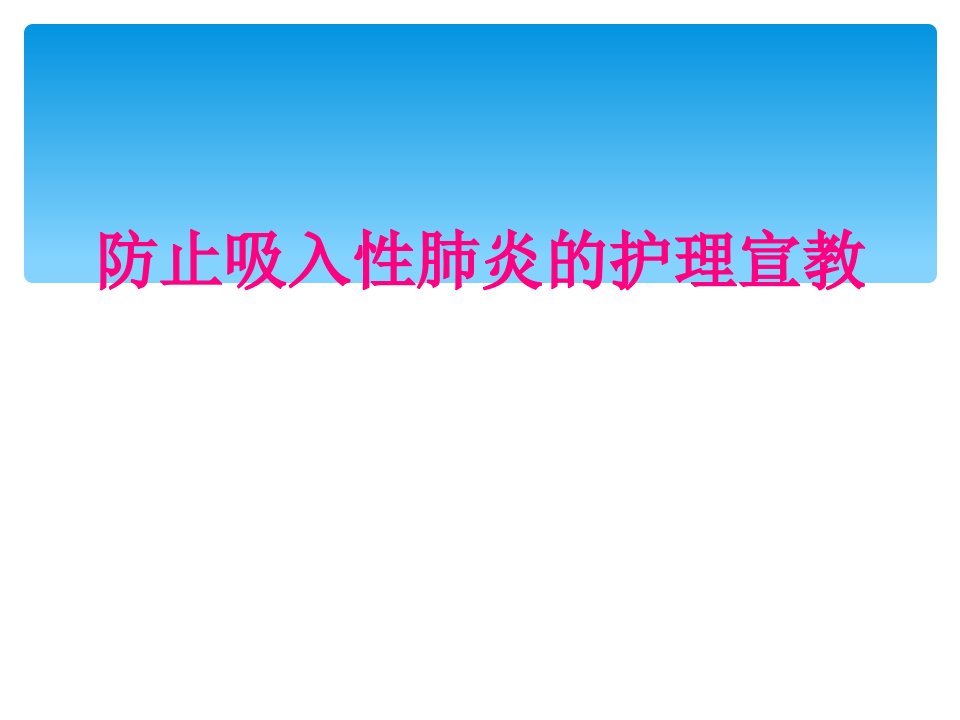 防止吸入性肺炎的护理宣教